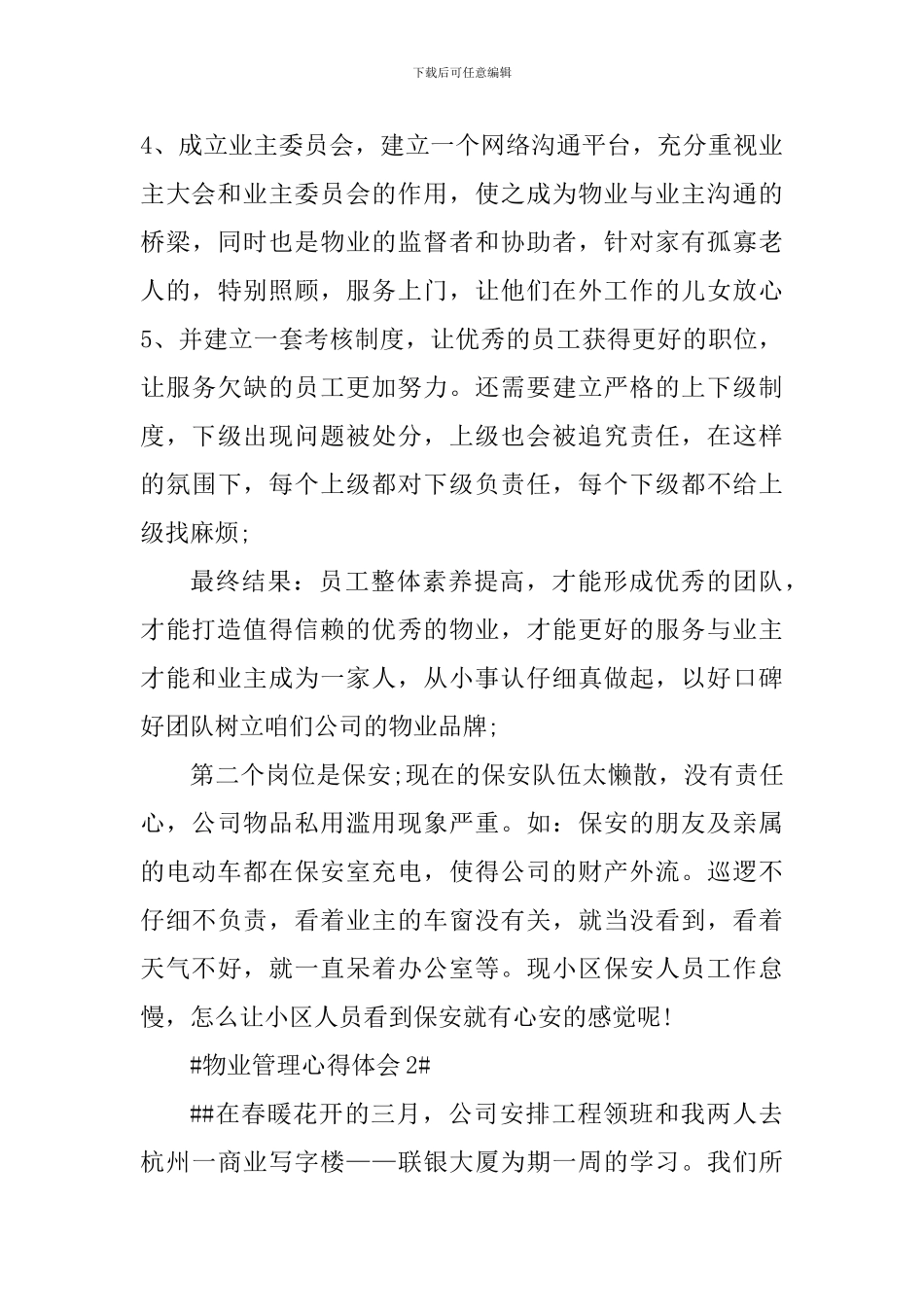 下载后可任意编辑

4、成立业主委员会，建立一个网络沟通平台，充分重视业主大会和业主委员会的作用，使之成为物业与业主沟通的桥梁，同时也是物业的监督者和协助者，针对家有孤寡老人的，特别照顾，服务上门，让他们在外工作的儿女放心

5、并建立一套考核制度，让优秀的员工获得更好的职位，让服务欠缺的员工更加努力。还需要建立严格的上下级制度，下级出现问题被处分，上级也会被追究责任，在这样的氛围下，每个上级都对下级负责任，每个下级都不给上级找麻烦;

最终结果：员工整体素养提高，才能形成优秀的团队，才能打造值得信赖的优秀的物业，才能更好的服务与业主才能和业主成为一家人，从小事认仔细真做起，以好口碑好团队树立咱们公司的物业品牌;

第二个岗位是保安;现在的保安队伍太懒散，没有责任心，公司物品私用滥用现象严重。如：保安的朋友及亲属的电动车都在保安室充电，使得公司的财产外流。巡逻不仔细不负责，看着业主的车窗没有关，就当没看到，看着天气不好，就一直呆着办公室等。现小区保安人员工作怠慢，怎么让小区人员看到保安就有心安的感觉呢!

#物业管理心得体会 2#

##在春暖花开的三月，公司安排工程领班和我两人去杭州一商业写字楼——联银大厦为期一周的学习。我们所